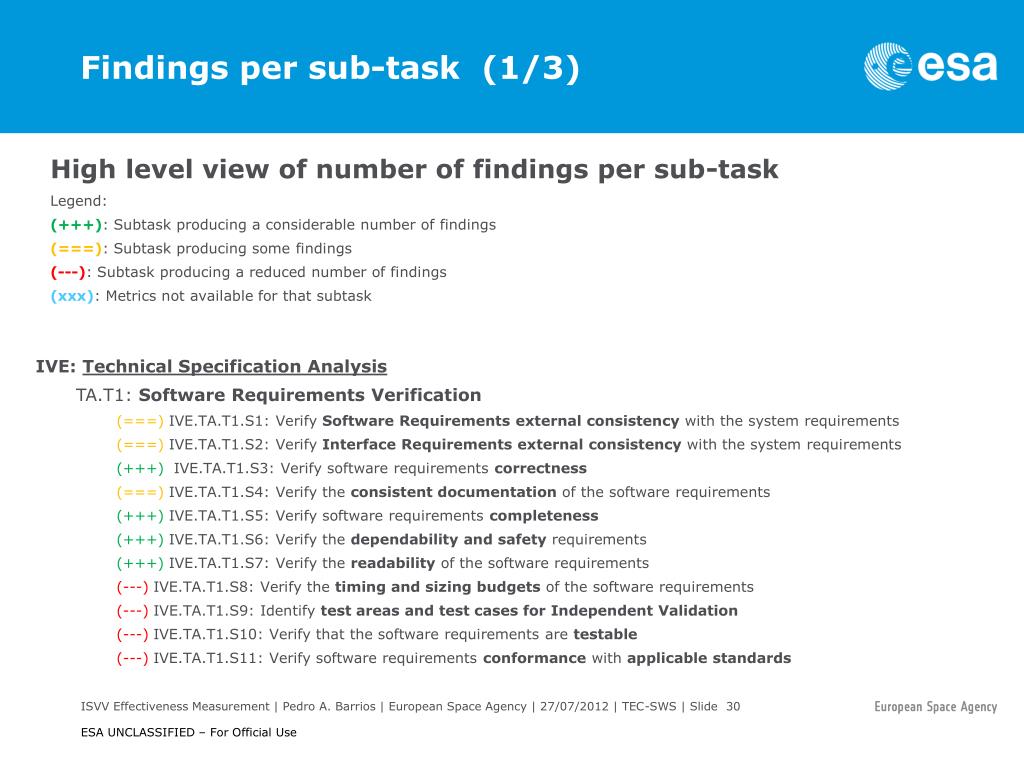 Findings per sub-task (1/3)

esa

High level view of number of findings per sub-task

Legend:

(+++): Subtask producing a considerable number of findings

(===): Subtask producing some findings

(---): Subtask producing a reduced number of findings

(xxx): Metrics not available for that subtask

IVE: Technical Specification Analysis

TA.T1: Software Requirements Verification

(===) IVE.TA.T1.S1: Verify Software Requirements external consistency with the system requirements

(===) IVE.TA.T1.S2: Verify Interface Requirements external consistency with the system requirements

(+++) IVE.TA.T1.S3: Verify software requirements correctness

(===) IVE.TA.T1.S4: Verify the consistent documentation of the software requirements

(+++) IVE.TA.T1.S5: Verify software requirements completeness

(+++) IVE.TA.T1.S6: Verify the dependability and safety requirements

(+++) IVE.TA.T1.S7: Verify the readability of the software requirements

(---) IVE.TA.T1.S8: Verify the timing and sizing budgets of the software requirements

(---) IVE.TA.T1.S9: Identify test areas and test cases for Independent Validation

(---) IVE.TA.T1.S10: Verify that the software requirements are testable

(---) IVE.TA.T1.S11: Verify software requirements conformance with applicable standards

ISVV Effectiveness Measurement | Pedro A. Barrios | European Space Agency | 27/07/2012 | TEC-SWS | Slide 30

European Space Agency

ESA UNCLASSIFIED – For Official Use